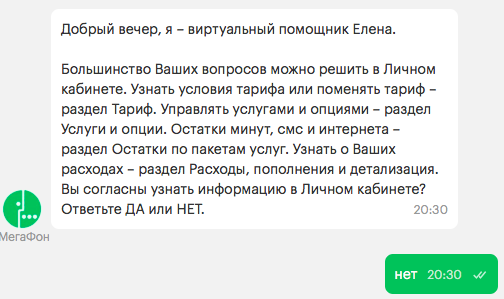 Добрый вечер, я – виртуальный помощник Елена.

Большинство Ваших вопросов можно решить в Личном кабинете. Узнать условия тарифа или поменять тариф – раздел Тариф. Управлять услугами и опциями – раздел Услуги и опции. Остатки минут, смс и интернета – раздел Остатки по пакетам услуг. Узнать о Ваших расходах – раздел Расходы, пополнения и детализация. Вы согласны узнать информацию в Личном кабинете? Ответьте ДА или НЕТ. 20:30

МегаФон

нет 20:30